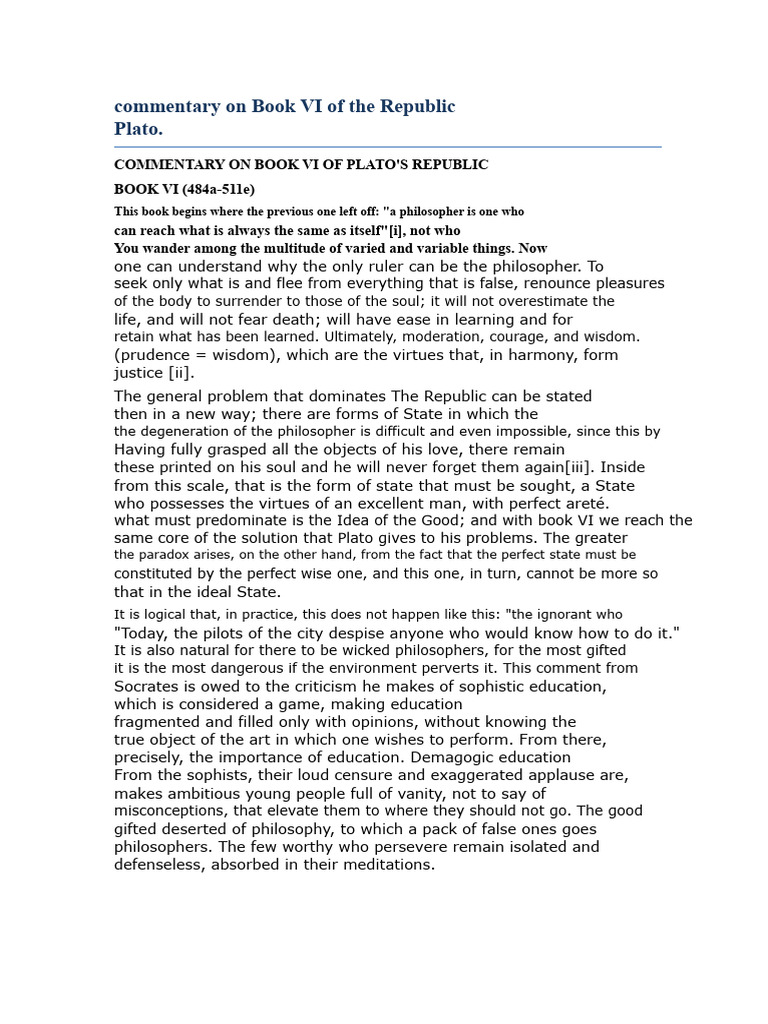 commentary on Book VI of the Republic
Plato.

COMMENTARY ON BOOK VI OF PLATO'S REPUBLIC

BOOK VI (484a-511e)

This book begins where the previous one left off: "a philosopher is one who can reach what is always the same as itself"[i], not who You wander among the multitude of varied and variable things. Now one can understand why the only ruler can be the philosopher. To seek only what is and flee from everything that is false, renounce pleasures of the body to surrender to those of the soul; it will not overestimate the life, and will not fear death; will have ease in learning and for retain what has been learned. Ultimately, moderation, courage, and wisdom. (prudence = wisdom), which are the virtues that, in harmony, form justice [ii].

The general problem that dominates The Republic can be stated then in a new way; there are forms of State in which the the degeneration of the philosopher is difficult and even impossible, since this by Having fully grasped all the objects of his love, there remain these printed on his soul and he will never forget them again[iii]. Inside from this scale, that is the form of state that must be sought, a State who possesses the virtues of an excellent man, with perfect areté. what must predominate is the Idea of the Good; and with book VI we reach the same core of the solution that Plato gives to his problems. The greater the paradox arises, on the other hand, from the fact that the perfect state must be constituted by the perfect wise one, and this one, in turn, cannot be more so that in the ideal State.

It is logical that, in practice, this does not happen like this: "the ignorant who "Today, the pilots of the city despise anyone who would know how to do it." It is also natural for there to be wicked philosophers, for the most gifted it is the most dangerous if the environment perverts it. This comment from Socrates is owed to the criticism he makes of sophistic education, which is considered a game, making education fragmented and filled only with opinions, without knowing the true object of the art in which one wishes to perform. From there, precisely, the importance of education. Demagogic education From the sophists, their loud censure and exaggerated applause are, makes ambitious young people full of vanity, not to say of misconceptions, that elevate them to where they should not go. The good gifted deserted of philosophy, to which a pack of false ones goes philosophers. The few worthy who persevere remain isolated and defenseless, absorbed in their meditations.